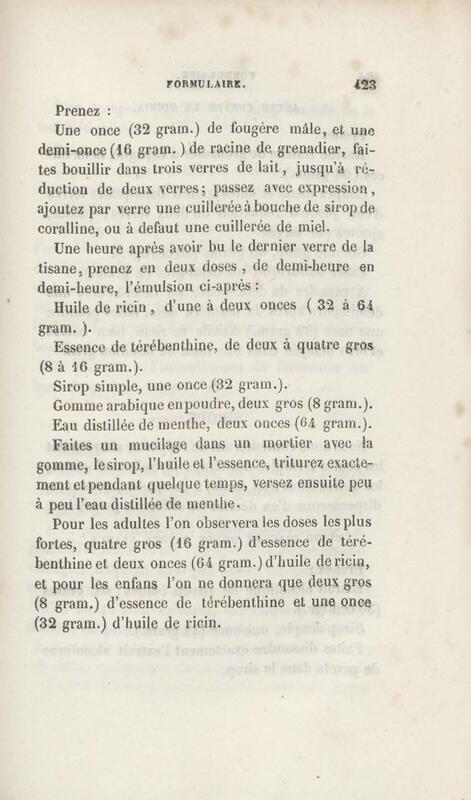 FORMULAIRE. 423

Prenez :

Une once (32 gram.) de fougère mâle, et une demi-once (16 gram. ) de racine de grenadier, faites bouillir dans trois verres de lait, jusqu'à réduction de deux verres; passez avec expression, ajoutez par verre une cuillerée à bouche de sirop de coralline, ou à defaut une cuillerée de miel.

Une heure après avoir bu le dernier verre de la tisane, prenez en deux doses, de demi-heure en demi-heure, l'émulsion ci-après :

Huile de ricin, d'une à deux onces ( 32 à 64 gram. ).

Essence de térébenthine, de deux à quatre gros (8 à 16 gram.).

Sirop simple, une once (32 gram.).

Gomme arabique en poudre, deux gros (8 gram.).

Eau distillée de menthe, deux onces (64 gram.).

Faites un mucilage dans un mortier avec la gomme, le sirop, l'huile et l'essence, triturez exactement et pendant quelque temps, versez ensuite peu à peu l'eau distillée de menthe.

Pour les adultes l'on observera les doses les plus fortes, quatre gros (16 gram.) d'essence de térébenthine et deux onces (64 gram.) d'huile de ricin, et pour les enfans l'on ne donnera que deux gros (8 gram.) d'essence de térébenthine et une once (32 gram.) d'huile de ricin.